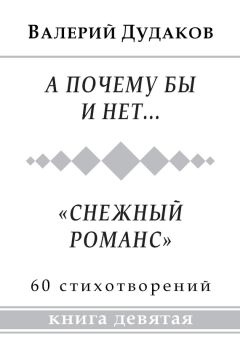 Валерий Дудаков

А ПОЧЕМУ БЫ И НЕТ…

«СНЕЖНЫЙ РОМАНС»

60 стихотворений

книга девятая